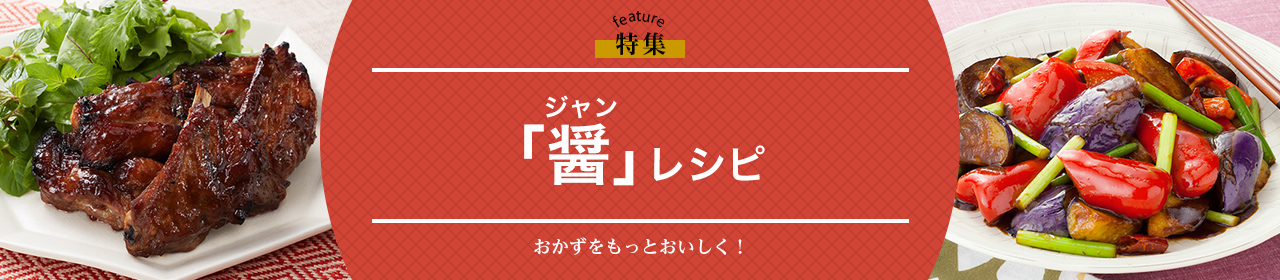 feature
特集

ジャン
「醤」レシピ

おかずをもっとおいしく！